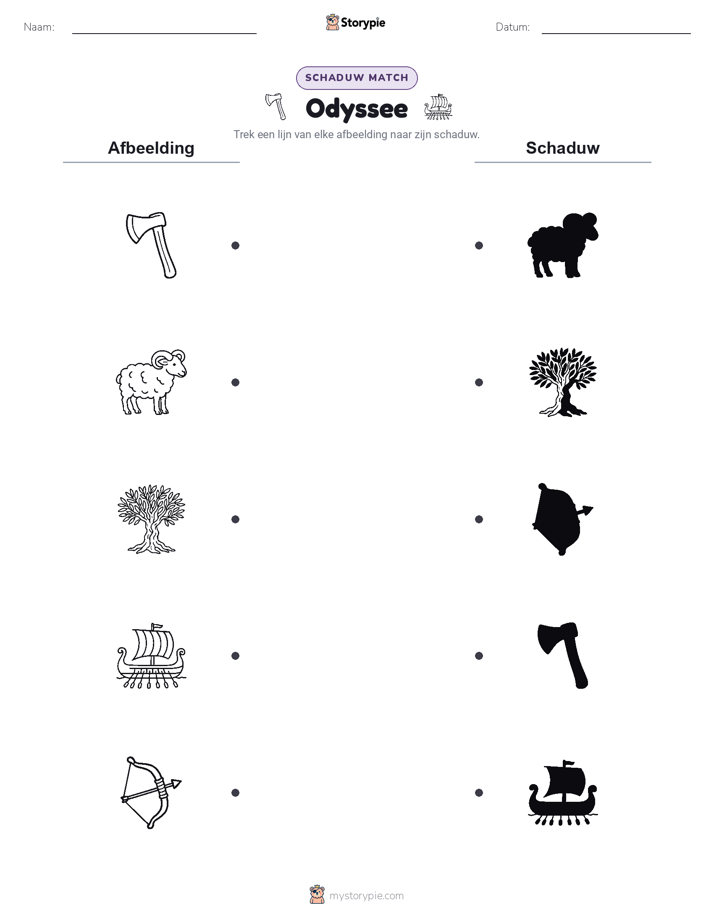 Naam:

Storypie

Datum:

SCHADUW MATCH

Odyssee

Trek een lijn van elke afbeelding naar zijn schaduw.

Afbeelding

Schaduw

mystorypie.com